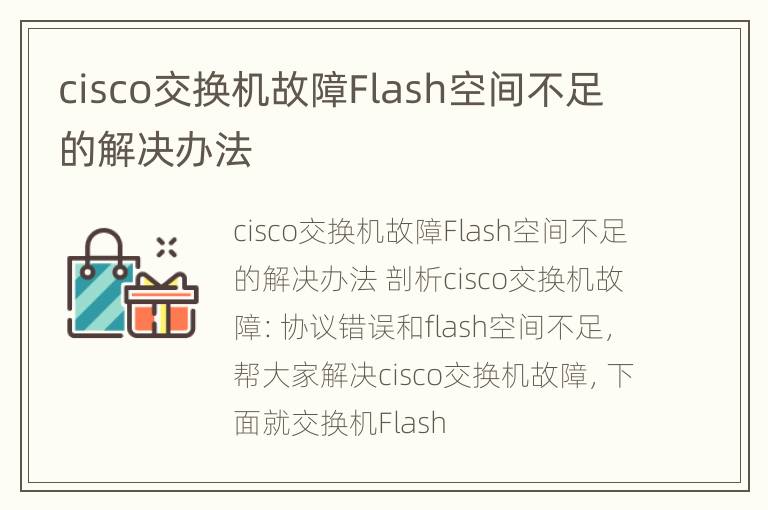 cisco交换机故障Flash空间不足的解决办法

cisco交换机故障Flash空间不足的解决办法 剖析cisco交换机故障: 协议错误和flash空间不足, 帮大家解决cisco交换机故障, 下面就交换机Flash